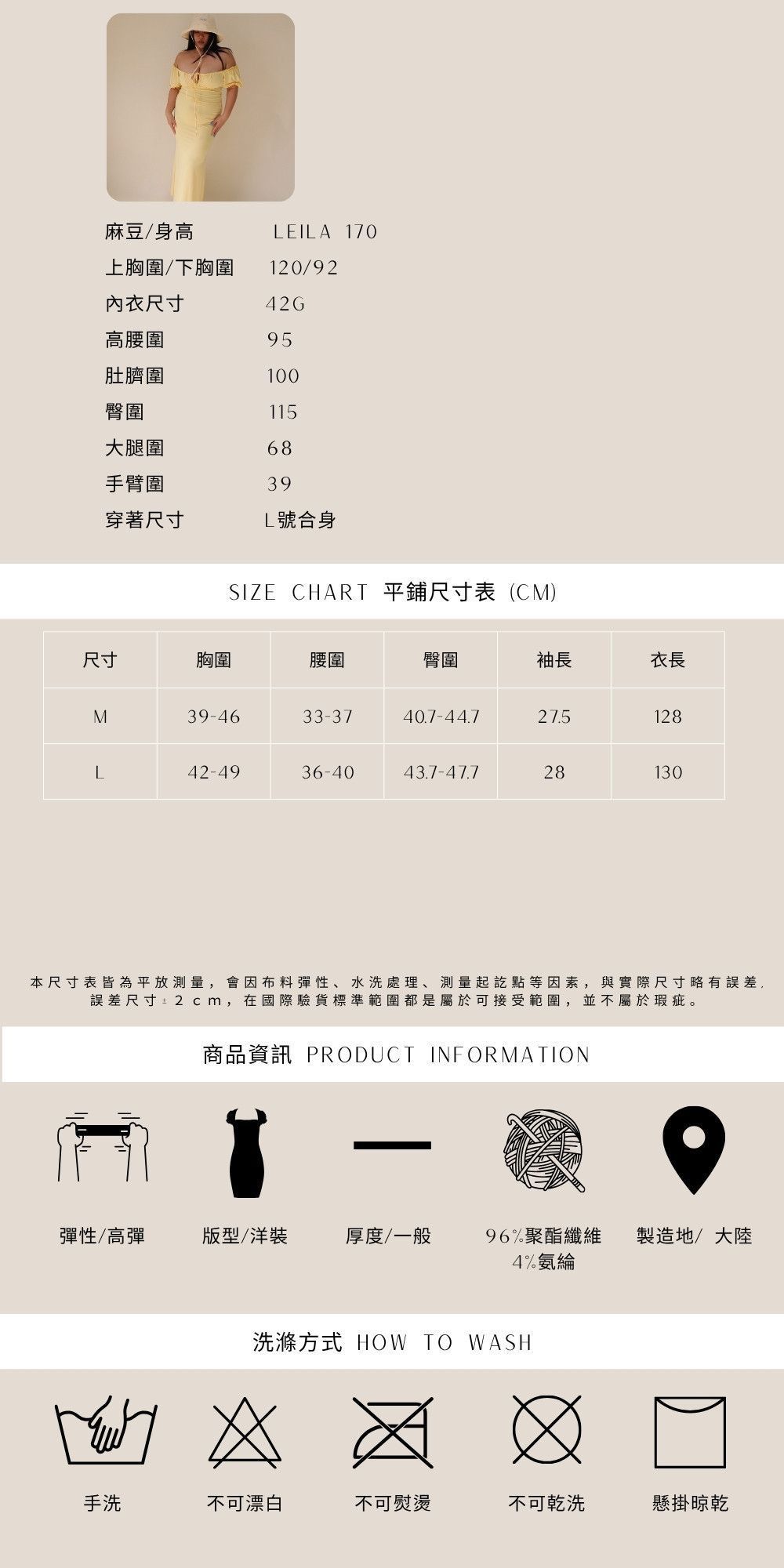 麻豆/身高 LEILA 170
上胸圍/下胸圍 120/92
內衣尺寸 42G
高腰圍 95
肚臍圍 100
臀圍 115
大腿圍 68
手臂圍 39
穿著尺寸 L號合身

SIZE CHART 平鋪尺寸表 (CM)

| 尺寸 | 胸圍 | 腰圍 | 臀圍 | 袖長 | 衣長 |
|---|---|---|---|---|---|
| M | 39-46 | 33-37 | 40.7-44.7 | 27.5 | 128 |
| L | 42-49 | 36-40 | 43.7-47.7 | 28 | 130 |

本尺寸表皆為平放測量，會因布料彈性、水洗處理、測量起訖點等因素，與實際尺寸略有誤差，誤差尺寸±2cm，在國際驗貨標準範圍都是屬於可接受範圍，並不屬於瑕疵。

商品資訊 PRODUCT INFORMATION

彈性/高彈 版型/洋裝 厚度/一般 96%聚酯纖維 4%氨綸 製造地/ 大陸

洗滌方式 HOW TO WASH

手洗 不可漂白 不可熨燙 不可乾洗 懸掛晾乾